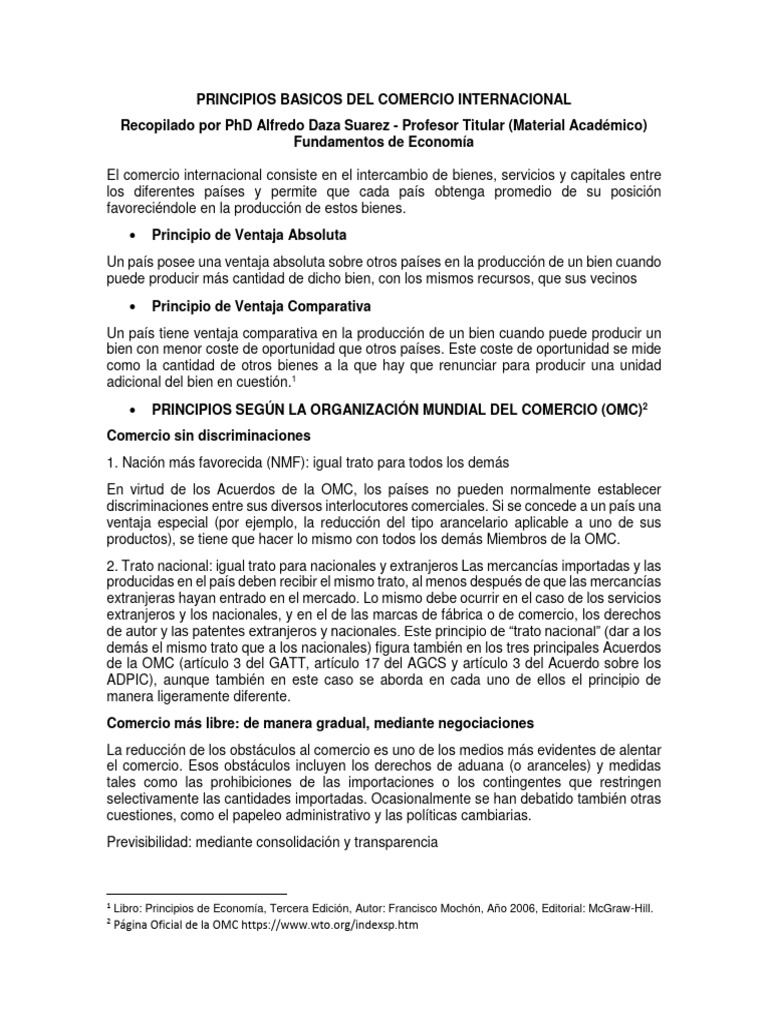 PRINCIPIOS BASICOS DEL COMERCIO INTERNACIONAL

Recopilado por PhD Alfredo Daza Suarez - Profesor Titular (Material Académico) Fundamentos de Economía

El comercio internacional consiste en el intercambio de bienes, servicios y capitales entre los diferentes países y permite que cada país obtenga promedio de su posición favoreciéndole en la producción de estos bienes.

• Principio de Ventaja Absoluta

Un país posee una ventaja absoluta sobre otros países en la producción de un bien cuando puede producir más cantidad de dicho bien, con los mismos recursos, que sus vecinos

• Principio de Ventaja Comparativa

Un país tiene ventaja comparativa en la producción de un bien cuando puede producir un bien con menor coste de oportunidad que otros países. Este coste de oportunidad se mide como la cantidad de otros bienes a la que hay que renunciar para producir una unidad adicional del bien en cuestión.$^1$

• PRINCIPIOS SEGÚN LA ORGANIZACIÓN MUNDIAL DEL COMERCIO (OMC)$^2$

Comercio sin discriminaciones

1. Nación más favorecida (NMF): igual trato para todos los demás

En virtud de los Acuerdos de la OMC, los países no pueden normalmente establecer discriminaciones entre sus diversos interlocutores comerciales. Si se concede a un país una ventaja especial (por ejemplo, la reducción del tipo arancelario aplicable a uno de sus productos), se tiene que hacer lo mismo con todos los demás Miembros de la OMC.

2. Trato nacional: igual trato para nacionales y extranjeros Las mercancías importadas y las producidas en el país deben recibir el mismo trato, al menos después de que las mercancías extranjeras hayan entrado en el mercado. Lo mismo debe ocurrir en el caso de los servicios extranjeros y los nacionales, y en el de las marcas de fábrica o de comercio, los derechos de autor y las patentes extranjeros y nacionales. Este principio de “trato nacional” (dar a los demás el mismo trato que a los nacionales) figura también en los tres principales Acuerdos de la OMC (artículo 3 del GATT, artículo 17 del AGCS y artículo 3 del Acuerdo sobre los ADPIC), aunque también en este caso se aborda en cada uno de ellos el principio de manera ligeramente diferente.

Comercio más libre: de manera gradual, mediante negociaciones

La reducción de los obstáculos al comercio es uno de los medios más evidentes de alentar el comercio. Esos obstáculos incluyen los derechos de aduana (o aranceles) y medidas tales como las prohibiciones de las importaciones o los contingentes que restringen selectivamente las cantidades importadas. Ocasionalmente se han debatido también otras cuestiones, como el papeleo administrativo y las políticas cambiarias.

Previsibilidad: mediante consolidación y transparencia

$^1$ Libro: Principios de Economía, Tercera Edición, Autor: Francisco Mochón, Año 2006, Editorial: McGraw-Hill.
$^2$ Página Oficial de la OMC https://www.wto.org/indexsp.htm